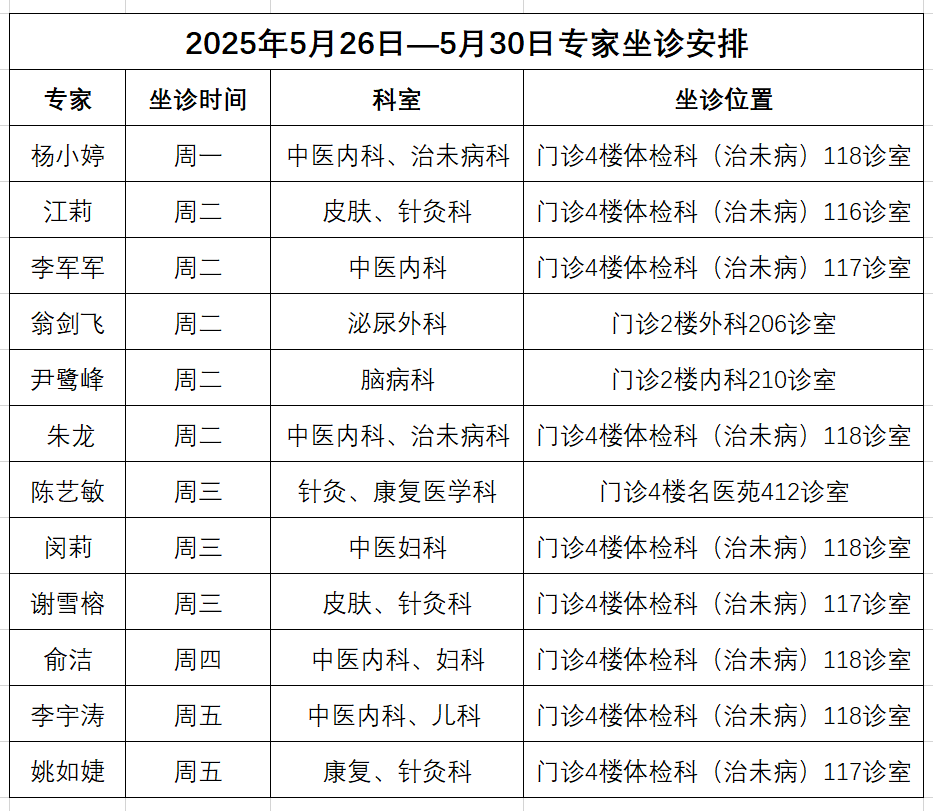 2025年5月26日—5月30日专家坐诊安排

| 专家 | 坐诊时间 | 科室 | 坐诊位置 |
|---|---|---|---|
| 杨小婷 | 周一 | 中医内科、治未病科 | 门诊4楼体检科（治未病）118诊室 |
| 江莉 | 周二 | 皮肤、针灸科 | 门诊4楼体检科（治未病）116诊室 |
| 李军军 | 周二 | 中医内科 | 门诊4楼体检科（治未病）117诊室 |
| 翁剑飞 | 周二 | 泌尿外科 | 门诊2楼外科206诊室 |
| 尹鹭峰 | 周二 | 脑病科 | 门诊2楼内科210诊室 |
| 朱龙 | 周二 | 中医内科、治未病科 | 门诊4楼体检科（治未病）118诊室 |
| 陈艺敏 | 周三 | 针灸、康复医学科 | 门诊4楼名医苑412诊室 |
| 闵莉 | 周三 | 中医妇科 | 门诊4楼体检科（治未病）118诊室 |
| 谢雪榕 | 周三 | 皮肤、针灸科 | 门诊4楼体检科（治未病）117诊室 |
| 俞洁 | 周四 | 中医内科、妇科 | 门诊4楼体检科（治未病）118诊室 |
| 李宇涛 | 周五 | 中医内科、儿科 | 门诊4楼体检科（治未病）118诊室 |
| 姚如婕 | 周五 | 康复、针灸科 | 门诊4楼体检科（治未病）117诊室 |